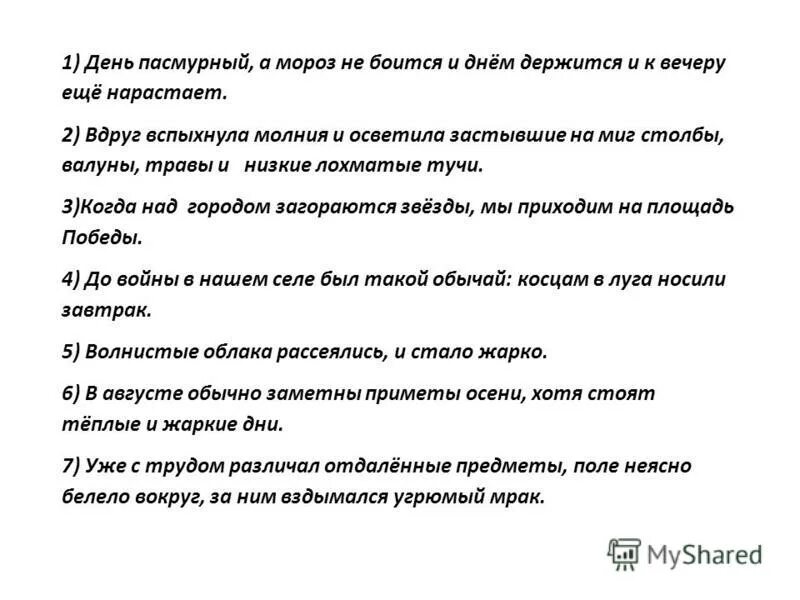 1) День пасмурный, а мороз не боится и днём держится и к вечеру ещё нарастает.

2) Вдруг вспыхнула молния и осветила застывшие на миг столбы, валуны, травы и низкие лохматые тучи.

3)Когда над городом загораются звёзды, мы приходим на площадь Победы.

4) До войны в нашем селе был такой обычай: косцам в луга носили завтрак.

5) Волнистые облака рассеялись, и стало жарко.

6) В августе обычно заметны приметы осени, хотя стоят тёплые и жаркие дни.

7) Уже с трудом различал отдалённые предметы, поле неясно белело вокруг, за ним вздымался угрюмый мрак.

MyShared